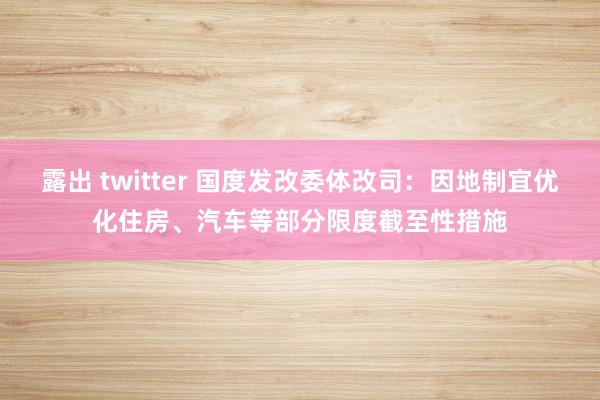 露出 twitter 国度发改委体改司：因地制宜优化住房、汽车等部分限度截至性措施